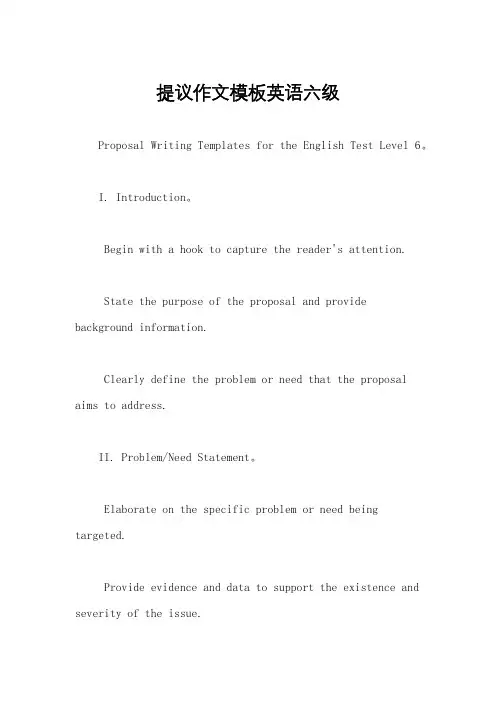 提议作文模板英语六级

Proposal Writing Templates for the English Test Level 6。

I. Introduction。

Begin with a hook to capture the reader's attention.

State the purpose of the proposal and provide background information.

Clearly define the problem or need that the proposal aims to address.

II. Problem/Need Statement。

Elaborate on the specific problem or need being targeted.

Provide evidence and data to support the existence and severity of the issue.